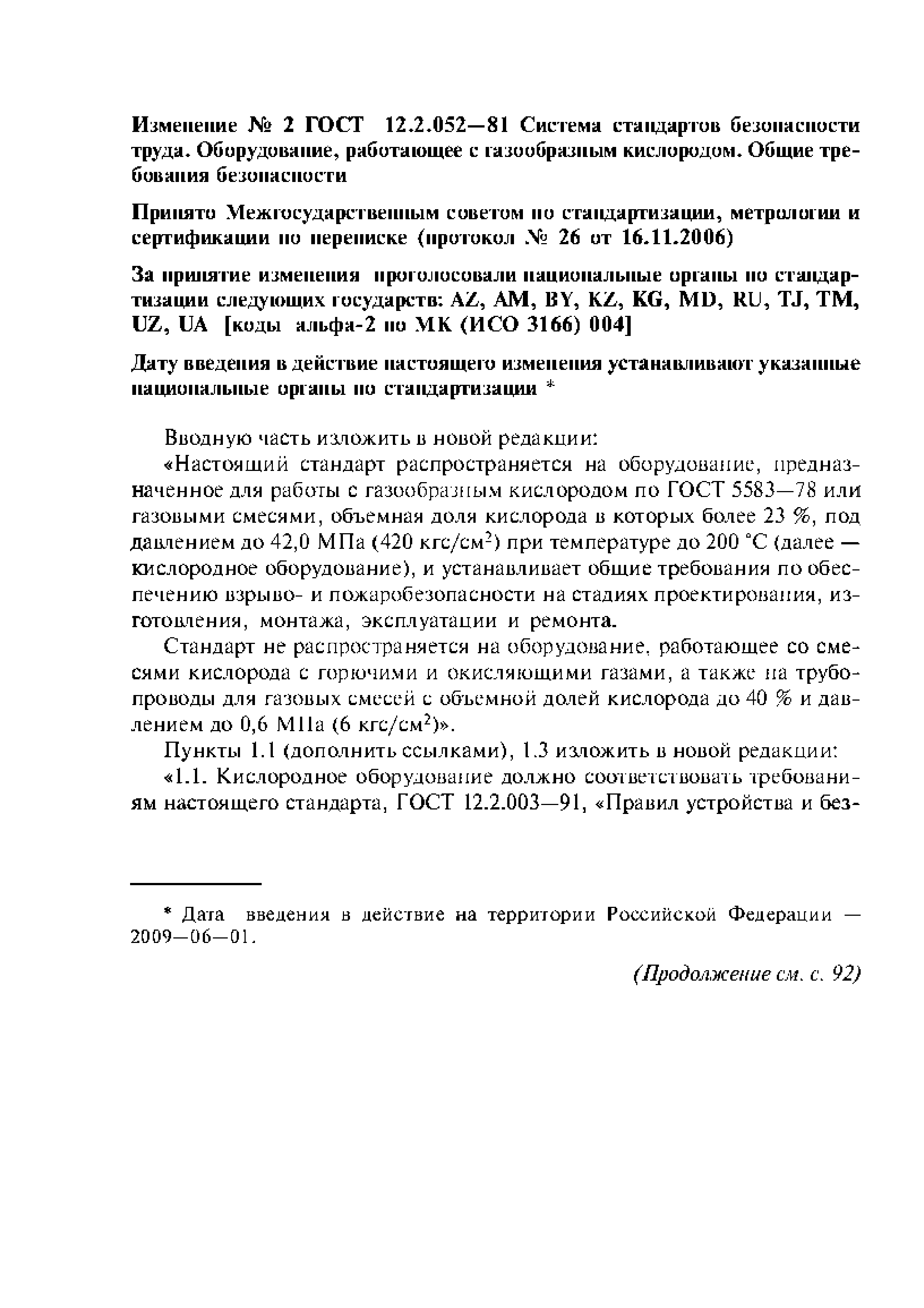 Изменение № 2 ГОСТ 12.2.052—81 Система стандартов безопасности труда. Оборудование, работающее с газообразным кислородом. Общие требования безопасности

Принято Межгосударственным советом по стандартизации, метрологии и сертификации по переписке (протокол № 26 от 16.11.2006)

За принятие изменения проголосовали национальные органы по стандартизации следующих государств: AZ, AM, BY, KZ, KG, MD, RU, TJ, TM, UZ, UA [коды альфа-2 по МК (ИСО 3166) 004]

Дату введения в действие настоящего изменения устанавливают указанные национальные органы по стандартизации *

Вводную часть изложить в новой редакции:

«Настоящий стандарт распространяется на оборудование, предназначенное для работы с газообразным кислородом по ГОСТ 5583—78 или газовыми смесями, объемная доля кислорода в которых более 23 %, под давлением до 42,0 МПа (420 кгс/см$^2$) при температуре до 200 °С (далее — кислородное оборудование), и устанавливает общие требования по обеспечению взрыво- и пожаробезопасности на стадиях проектирования, изготовления, монтажа, эксплуатации и ремонта.

Стандарт не распространяется на оборудование, работающее со смесями кислорода с горючими и окисляющими газами, а также на трубопроводы для газовых смесей с объемной долей кислорода до 40 % и давлением до 0,6 МПа (6 кгс/см$^2$)».

Пункты 1.1 (дополнить ссылками), 1.3 изложить в новой редакции:

«1.1. Кислородное оборудование должно соответствовать требованиям настоящего стандарта, ГОСТ 12.2.003—91, «Правил устройства и без-

* Дата введения в действие на территории Российской Федерации — 2009—06—01.

(Продолжение см. с. 92)